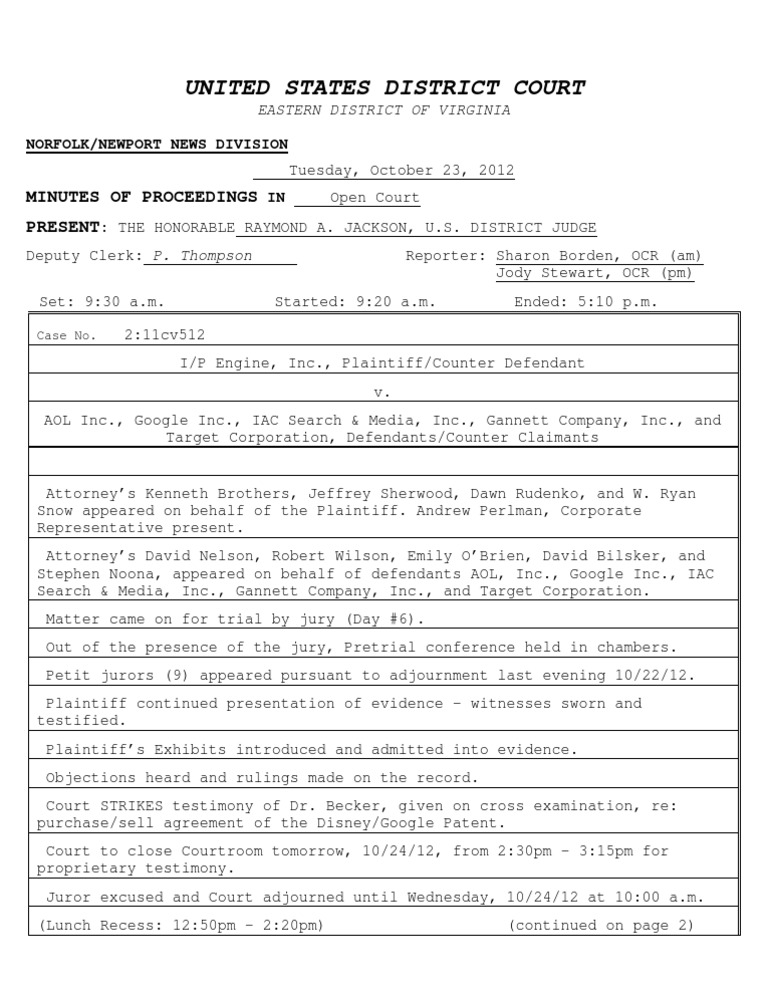 UNITED STATES DISTRICT COURT
EASTERN DISTRICT OF VIRGINIA

NORFOLK/NEWPORT NEWS DIVISION

Tuesday, October 23, 2012

MINUTES OF PROCEEDINGS IN Open Court

PRESENT: THE HONORABLE RAYMOND A. JACKSON, U.S. DISTRICT JUDGE

Deputy Clerk: P. Thompson

Reporter: Sharon Borden, OCR (am)
Jody Stewart, OCR (pm)

Set: 9:30 a.m. Started: 9:20 a.m. Ended: 5:10 p.m.

Case No. 2:11cv512

I/P Engine, Inc., Plaintiff/Counter Defendant

v.

AOL Inc., Google Inc., IAC Search & Media, Inc., Gannett Company, Inc., and Target Corporation, Defendants/Counter Claimants

Attorney's Kenneth Brothers, Jeffrey Sherwood, Dawn Rudenko, and W. Ryan Snow appeared on behalf of the Plaintiff. Andrew Perlman, Corporate Representative present.

Attorney's David Nelson, Robert Wilson, Emily O'Brien, David Bilsker, and Stephen Noona, appeared on behalf of defendants AOL, Inc., Google Inc., IAC Search & Media, Inc., Gannett Company, Inc., and Target Corporation.

Matter came on for trial by jury (Day #6).

Out of the presence of the jury, Pretrial conference held in chambers.

Petit jurors (9) appeared pursuant to adjournment last evening 10/22/12.

Plaintiff continued presentation of evidence - witnesses sworn and testified.

Plaintiff's Exhibits introduced and admitted into evidence.

Objections heard and rulings made on the record.

Court STRIKES testimony of Dr. Becker, given on cross examination, re: purchase/sell agreement of the Disney/Google Patent.

Court to close Courtroom tomorrow, 10/24/12, from 2:30pm - 3:15pm for proprietary testimony.

Juror excused and Court adjourned until Wednesday, 10/24/12 at 10:00 a.m.

(Lunch Recess: 12:50pm - 2:20pm) (continued on page 2)